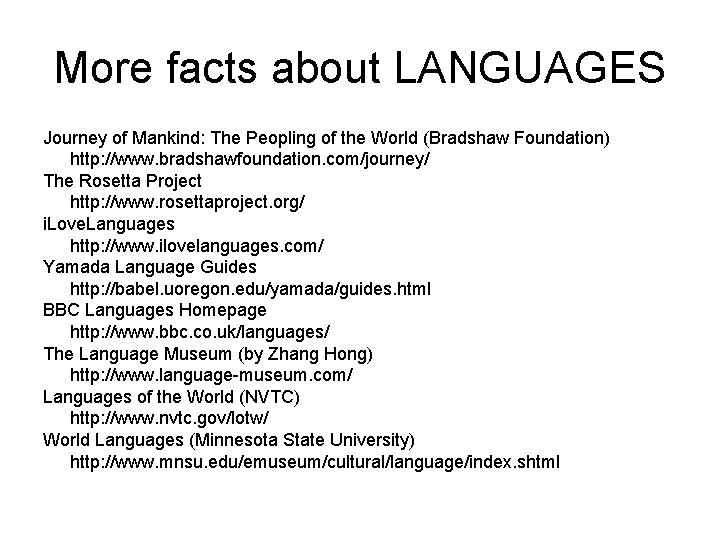 More facts about LANGUAGES

Journey of Mankind: The Peopling of the World (Bradshaw Foundation)
http://www.bradshawfoundation.com/journey/
The Rosetta Project
http://www.rosettaproject.org/
iLoveLanguages
http://www.ilovelanguages.com/
Yamada Language Guides
http://babel.uoregon.edu/yamada/guides.html
BBC Languages Homepage
http://www.bbc.co.uk/languages/
The Language Museum (by Zhang Hong)
http://www.language-museum.com/
Languages of the World (NVTC)
http://www.nvtc.gov/lotw/
World Languages (Minnesota State University)
http://www.mnsu.edu/emuseum/cultural/language/index.shtml